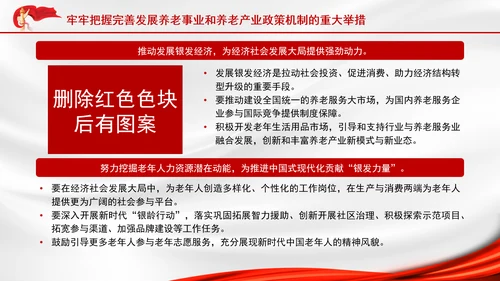 牢牢把握完善发展养老事业和养老产业政策机制的重大举措

推动发展银发经济，为经济社会发展大局提供强劲动力。

删除红色色块后有图案

• 发展银发经济是拉动社会投资、促进消费、助力经济结构转型升级的重要手段。
• 要推动建设全国统一的养老服务大市场，为国内养老服务企业参与国际竞争提供制度保障。
• 积极开发老年生活用品市场，引导和支持行业与养老服务业融合发展，创新和丰富养老产业新模式与新业态。

努力挖掘老年人力资源潜在动能，为推进中国式现代化贡献“银发力量”。

• 要在经济社会发展大局中，为老年人创造多样化、个性化的工作岗位，在生产与消费两端为老年人提供更为广阔的社会参与平台。
• 要深入开展新时代“银龄行动”，落实巩固拓展智力援助、创新开展社区治理、积极探索示范项目、拓宽参与渠道、加强品牌建设等工作任务。
• 鼓励引导更多老年人参与老年志愿服务，充分展现新时代中国老年人的精神风貌。